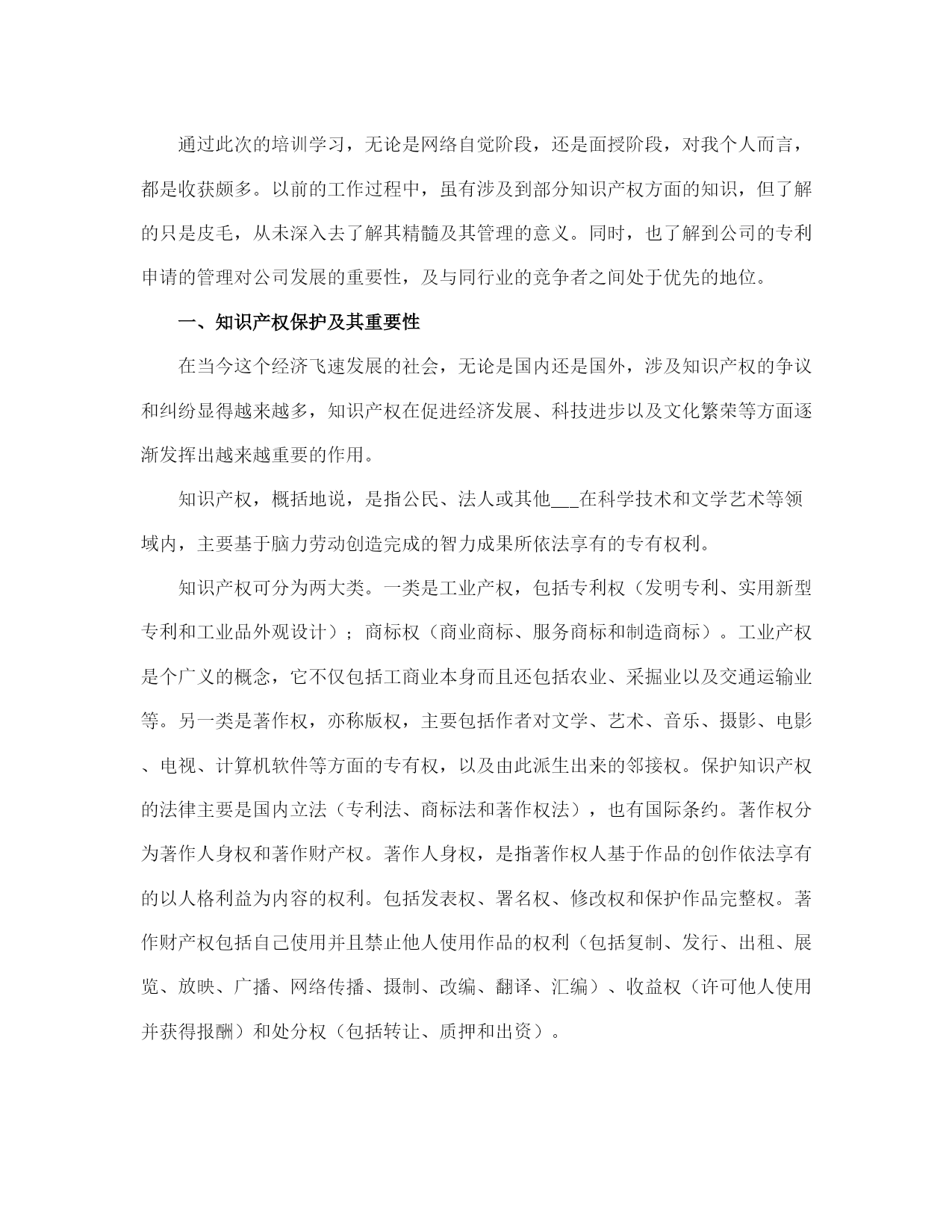 通过此次的培训学习，无论是网络自觉阶段，还是面授阶段，对我个人而言，都是收获颇多。以前的工作过程中，虽有涉及到部分知识产权方面的知识，但了解的只是皮毛，从未深入去了解其精髓及其管理的意义。同时，也了解到公司的专利申请的管理对公司发展的重要性，及与同行业的竞争者之间处于优先的地位。

一、知识产权保护及其重要性

在当今这个经济飞速发展的社会，无论是国内还是国外，涉及知识产权的争议和纠纷显得越来越多，知识产权在促进经济发展、科技进步以及文化繁荣等方面逐渐发挥出越来越重要的作用。

知识产权，概括地说，是指公民、法人或其他___在科学技术和文学艺术等领域内，主要基于脑力劳动创造完成的智力成果所依法享有的专有权利。

知识产权可分为两大类。一类是工业产权，包括专利权（发明专利、实用新型专利和工业品外观设计）；商标权（商业商标、服务商标和制造商标）。工业产权是个广义的概念，它不仅包括工商业本身而且还包括农业、采掘业以及交通运输业等。另一类是著作权，亦称版权，主要包括作者对文学、艺术、音乐、摄影、电影、电视、计算机软件等方面的专有权，以及由此派生出来的邻接权。保护知识产权的法律主要是国内立法（专利法、商标法和著作权法），也有国际条约。著作权分为著作人身权和著作财产权。著作人身权，是指著作权人基于作品的创作依法享有的以人格利益为内容的权利。包括发表权、署名权、修改权和保护作品完整权。著作财产权包括自己使用并且禁止他人使用作品的权利（包括复制、发行、出租、展览、放映、广播、网络传播、摄制、改编、翻译、汇编）、收益权（许可他人使用并获得报酬）和处分权（包括转让、质押和出资）。